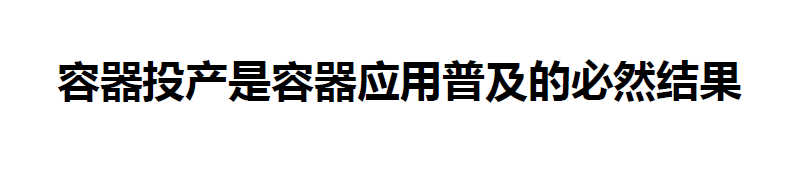 容器投产是容器应用普及的必然结果